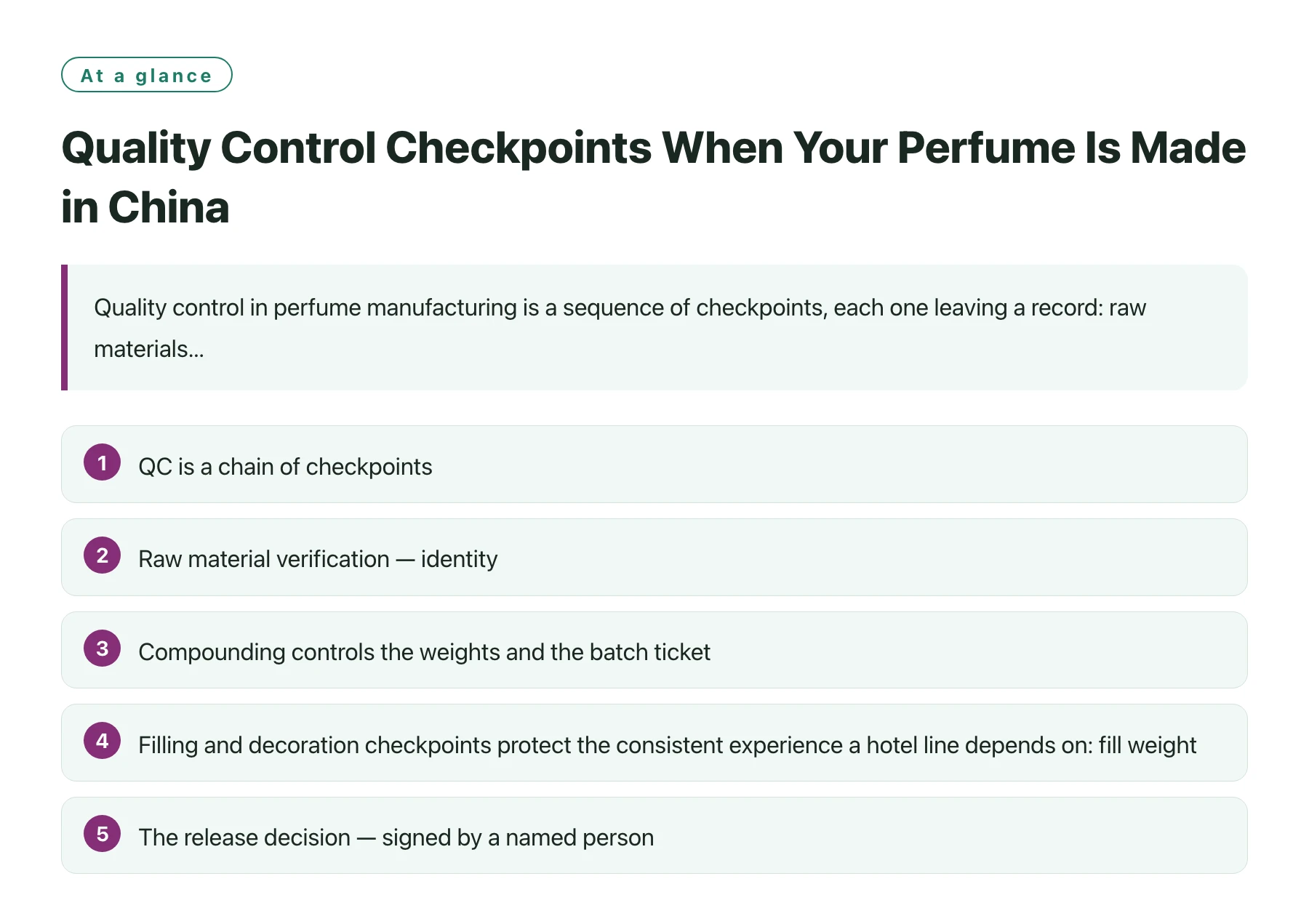 At a glance

Quality Control Checkpoints When Your Perfume Is Made in China

Quality control in perfume manufacturing is a sequence of checkpoints, each one leaving a record: raw materials...

1 QC is a chain of checkpoints

2 Raw material verification — identity

3 Compounding controls the weights and the batch ticket

4 Filling and decoration checkpoints protect the consistent experience a hotel line depends on: fill weight

5 The release decision — signed by a named person